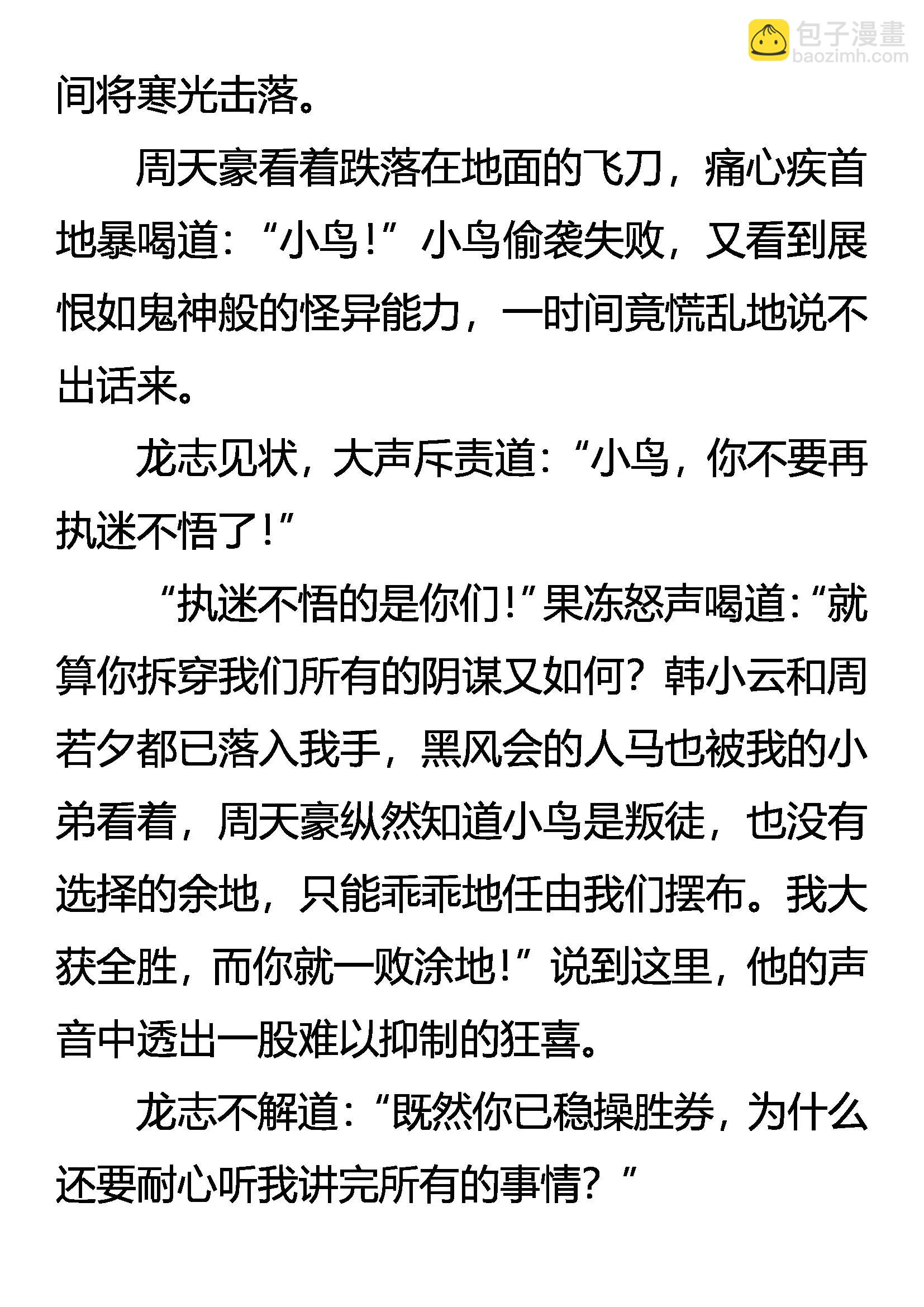 包子漫畫
baozimh.com

间将寒光击落。

周天豪看着跌落在地面的飞刀，痛心疾首地暴喝道：“小鸟！”小鸟偷袭失败，又看到展恨如鬼神般的怪异能力，一时间竟慌乱地说不出话来。

龙志见状，大声斥责道：“小鸟，你不要再执迷不悟了！”

“执迷不悟的是你们！”果冻怒声喝道：“就算你拆穿我们所有的阴谋又如何？韩小云和周若夕都已落入我手，黑风会的人马也被我的小弟看着，周天豪纵然知道小鸟是叛徒，也没有选择的余地，只能乖乖地任由我们摆布。我大获全胜，而你就一败涂地！”说到这里，他的声音中透出一股难以抑制的狂喜。

龙志不解道：“既然你已稳操胜券，为什么还要耐心听我讲完所有的事情？”